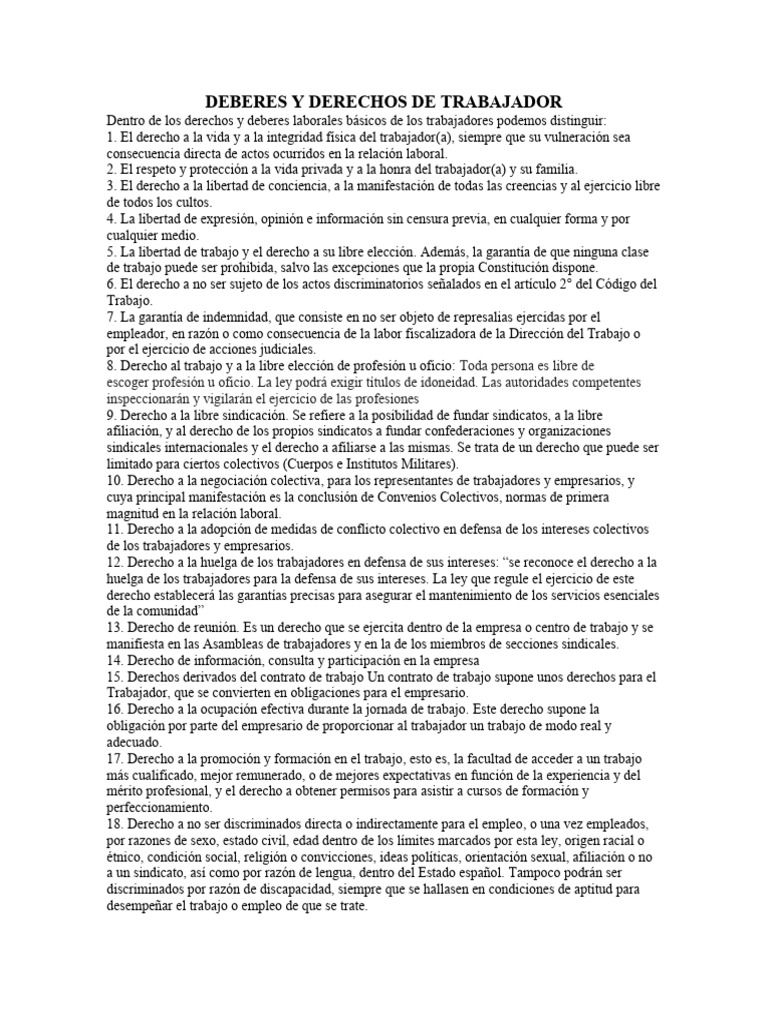 DEBERES Y DERECHOS DE TRABAJADOR

Dentro de los derechos y deberes laborales básicos de los trabajadores podemos distinguir:
1. El derecho a la vida y a la integridad física del trabajador(a), siempre que su vulneración sea consecuencia directa de actos ocurridos en la relación laboral.
2. El respeto y protección a la vida privada y a la honra del trabajador(a) y su familia.
3. El derecho a la libertad de conciencia, a la manifestación de todas las creencias y al ejercicio libre de todos los cultos.
4. La libertad de expresión, opinión e información sin censura previa, en cualquier forma y por cualquier medio.
5. La libertad de trabajo y el derecho a su libre elección. Además, la garantía de que ninguna clase de trabajo puede ser prohibida, salvo las excepciones que la propia Constitución dispone.
6. El derecho a no ser sujeto de los actos discriminatorios señalados en el artículo 2° del Código del Trabajo.
7. La garantía de indemnidad, que consiste en no ser objeto de represalias ejercidas por el empleador, en razón o como consecuencia de la labor fiscalizadora de la Dirección del Trabajo o por el ejercicio de acciones judiciales.
8. Derecho al trabajo y a la libre elección de profesión u oficio: Toda persona es libre de escoger profesión u oficio. La ley podrá exigir títulos de idoneidad. Las autoridades competentes inspeccionarán y vigilarán el ejercicio de las profesiones
9. Derecho a la libre sindicación. Se refiere a la posibilidad de fundar sindicatos, a la libre afiliación, y al derecho de los propios sindicatos a fundar confederaciones y organizaciones sindicales internacionales y el derecho a afiliarse a las mismas. Se trata de un derecho que puede ser limitado para ciertos colectivos (Cuerpos e Institutos Militares).
10. Derecho a la negociación colectiva, para los representantes de trabajadores y empresarios, y cuya principal manifestación es la conclusión de Convenios Colectivos, normas de primera magnitud en la relación laboral.
11. Derecho a la adopción de medidas de conflicto colectivo en defensa de los intereses colectivos de los trabajadores y empresarios.
12. Derecho a la huelga de los trabajadores en defensa de sus intereses: “se reconoce el derecho a la huelga de los trabajadores para la defensa de sus intereses. La ley que regule el ejercicio de este derecho establecerá las garantías precisas para asegurar el mantenimiento de los servicios esenciales de la comunidad”
13. Derecho de reunión. Es un derecho que se ejercita dentro de la empresa o centro de trabajo y se manifiesta en las Asambleas de trabajadores y en la de los miembros de secciones sindicales.
14. Derecho de información, consulta y participación en la empresa
15. Derechos derivados del contrato de trabajo Un contrato de trabajo supone unos derechos para el Trabajador, que se convierten en obligaciones para el empresario.
16. Derecho a la ocupación efectiva durante la jornada de trabajo. Este derecho supone la obligación por parte del empresario de proporcionar al trabajador un trabajo de modo real y adecuado.
17. Derecho a la promoción y formación en el trabajo, esto es, la facultad de acceder a un trabajo más cualificado, mejor remunerado, o de mejores expectativas en función de la experiencia y del mérito profesional, y el derecho a obtener permisos para asistir a cursos de formación y perfeccionamiento.
18. Derecho a no ser discriminados directa o indirectamente para el empleo, o una vez empleados, por razones de sexo, estado civil, edad dentro de los límites marcados por esta ley, origen racial o étnico, condición social, religión o convicciones, ideas políticas, orientación sexual, afiliación o no a un sindicato, así como por razón de lengua, dentro del Estado español. Tampoco podrán ser discriminados por razón de discapacidad, siempre que se hallasen en condiciones de aptitud para desempeñar el trabajo o empleo de que se trate.